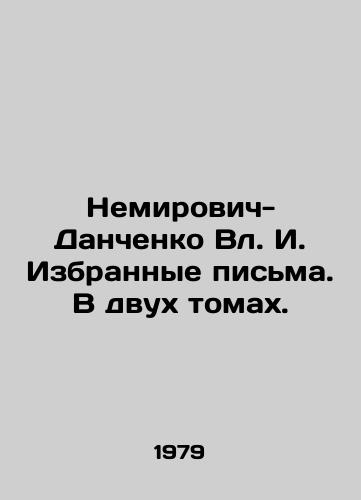 Немирович-Данченко Вл. И. Избранные письма. В двух томах.

1979